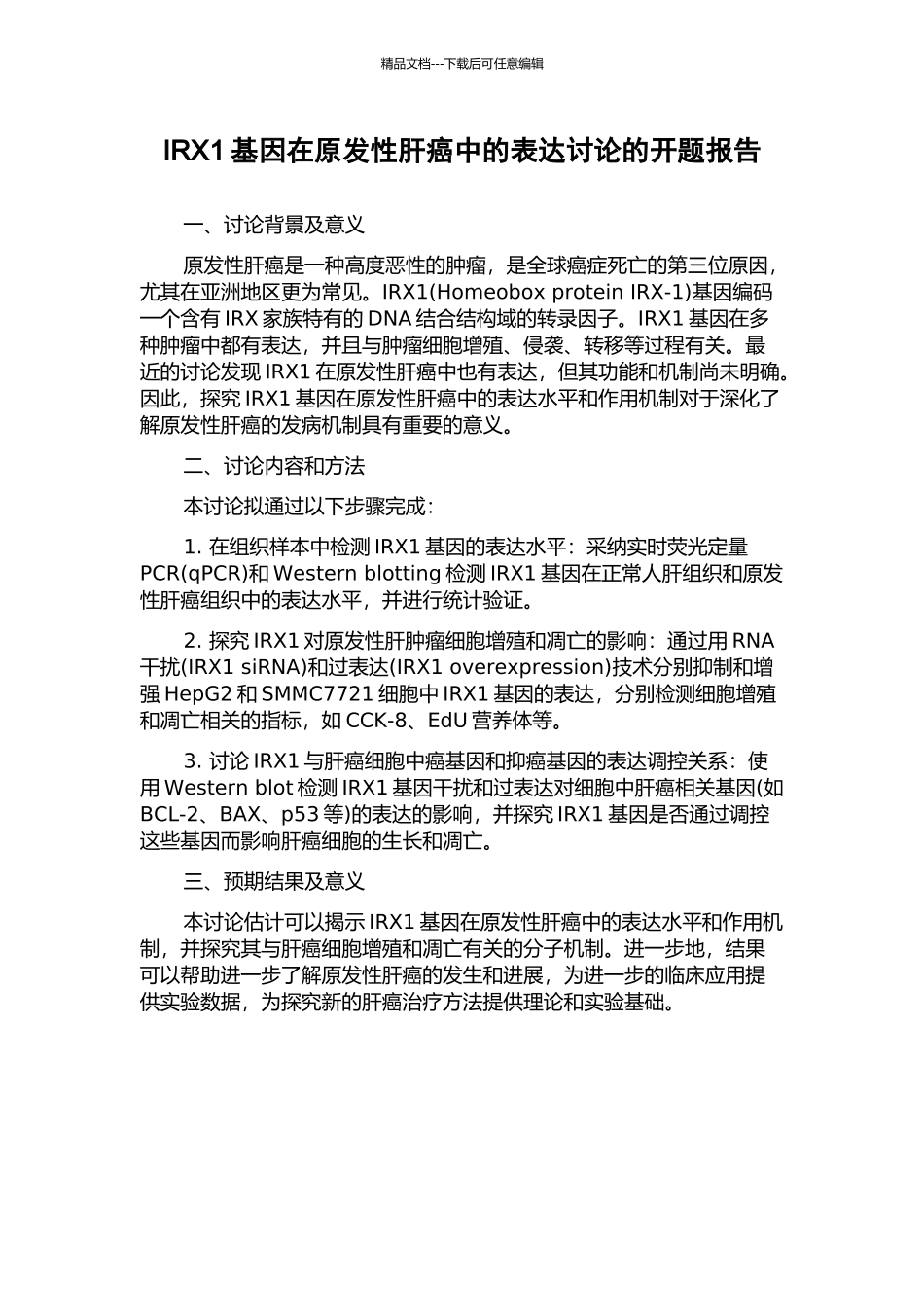 精品文档---下载后可任意编辑

IRX1 基因在原发性肝癌中的表达讨论的开题报告

一、讨论背景及意义

原发性肝癌是一种高度恶性的肿瘤，是全球癌症死亡的第三位原因，尤其在亚洲地区更为常见。IRX1(Homeobox protein IRX-1)基因编码一个含有 IRX 家族特有的 DNA 结合结构域的转录因子。IRX1 基因在多种肿瘤中都有表达，并且与肿瘤细胞增殖、侵袭、转移等过程有关。最近的讨论发现 IRX1 在原发性肝癌中也有表达，但其功能和机制尚未明确。因此，探究 IRX1 基因在原发性肝癌中的表达水平和作用机制对于深化了解原发性肝癌的发病机制具有重要的意义。

二、讨论内容和方法

本讨论拟通过以下步骤完成：

1. 在组织样本中检测 IRX1 基因的表达水平：采纳实时荧光定量 PCR(qPCR)和 Western blotting 检测 IRX1 基因在正常人肝组织和原发性肝癌组织中的表达水平，并进行统计验证。

2. 探究 IRX1 对原发性肝肿瘤细胞增殖和凋亡的影响：通过用 RNA 干扰(IRX1 siRNA)和过表达(IRX1 overexpression)技术分别抑制和增强 HepG2 和 SMMC7721 细胞中 IRX1 基因的表达，分别检测细胞增殖和凋亡相关的指标，如 CCK-8、EdU 营养体等。

3. 讨论 IRX1 与肝癌细胞中癌基因和抑癌基因的表达调控关系：使用 Western blot 检测 IRX1 基因干扰和过表达对细胞中肝癌相关基因(如 BCL-2、BAX、p53 等)的表达的影响，并探究 IRX1 基因是否通过调控这些基因而影响肝癌细胞的生长和凋亡。

三、预期结果及意义

本讨论估计可以揭示 IRX1 基因在原发性肝癌中的表达水平和作用机制，并探究其与肝癌细胞增殖和凋亡有关的分子机制。进一步地，结果可以帮助进一步了解原发性肝癌的发生和进展，为进一步的临床应用提供实验数据，为探究新的肝癌治疗方法提供理论和实验基础。